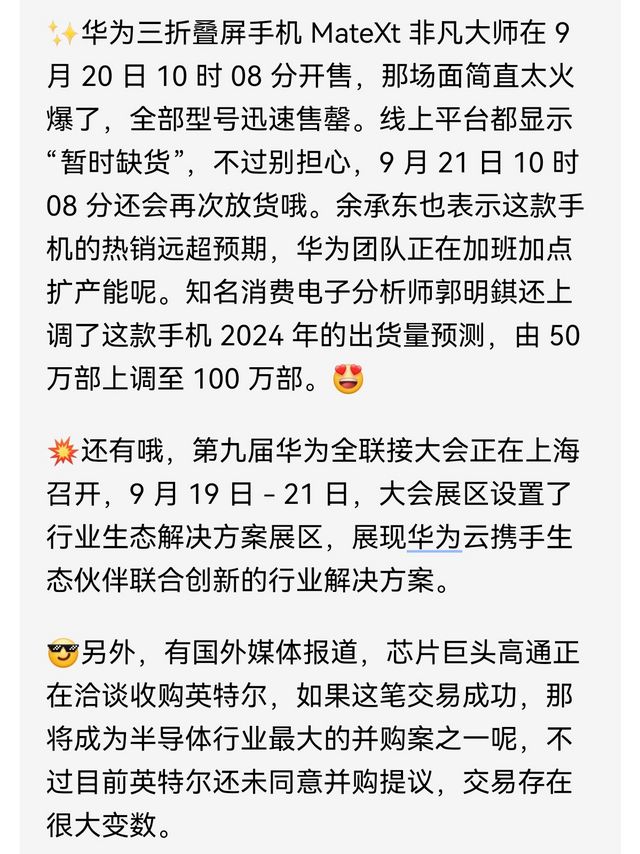 ✨华为三折叠屏手机 MateXt 非凡大师在 9 月 20 日 10 时 08 分开售，那场面简直太火爆了，全部型号迅速售罄。线上平台都显示“暂时缺货”，不过别担心，9 月 21 日 10 时 08 分还会再次放货哦。余承东也表示这款手机的热销远超预期，华为团队正在加班加点扩产能呢。知名消费电子分析师郭明錤还上调了这款手机 2024 年的出货量预测，由 50 万部上调至 100 万部。😍

💥还有哦，第九届华为全联接大会正在上海召开，9 月 19 日 - 21 日，大会展区设置了行业生态解决方案展区，展现华为云携手生态伙伴联合创新的行业解决方案。

😎另外，有国外媒体报道，芯片巨头高通正在洽谈收购英特尔，如果这笔交易成功，那将成为半导体行业最大的并购案之一呢，不过目前英特尔还未同意并购提议，交易存在很大变数。